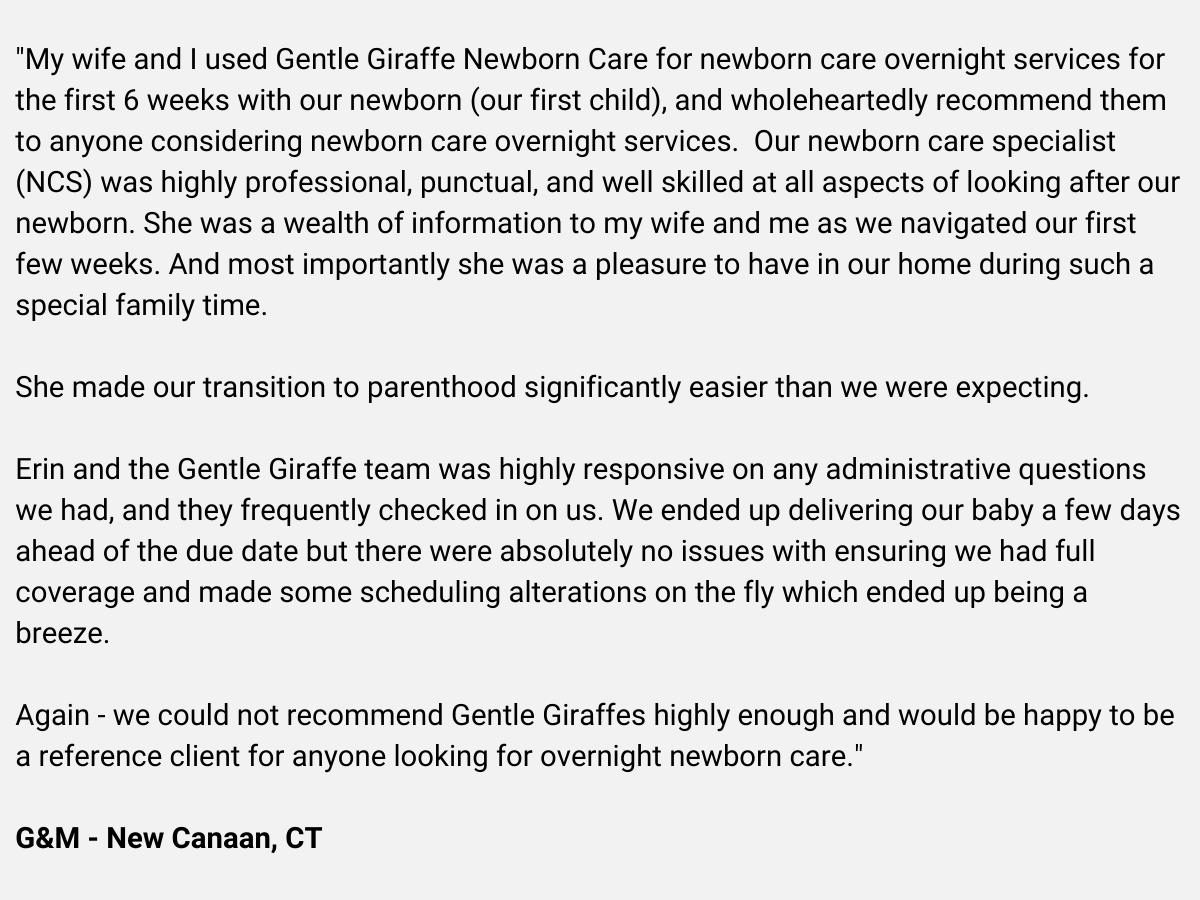 "My wife and I used Gentle Giraffe Newborn Care for newborn care overnight services for the first 6 weeks with our newborn (our first child), and wholeheartedly recommend them to anyone considering newborn care overnight services.  Our newborn care specialist (NCS) was highly professional, punctual, and well skilled at all aspects of looking after our newborn. She was a wealth of information to my wife and me as we navigated our first few weeks. And most importantly she was a pleasure to have in our home during such a special family time.

She made our transition to parenthood significantly easier than we were expecting.

Erin and the Gentle Giraffe team was highly responsive on any administrative questions we had, and they frequently checked in on us. We ended up delivering our baby a few days ahead of the due date but there were absolutely no issues with ensuring we had full coverage and made some scheduling alterations on the fly which ended up being a breeze.

Again - we could not recommend Gentle Giraffes highly enough and would be happy to be a reference client for anyone looking for overnight newborn care."

G&M - New Canaan, CT